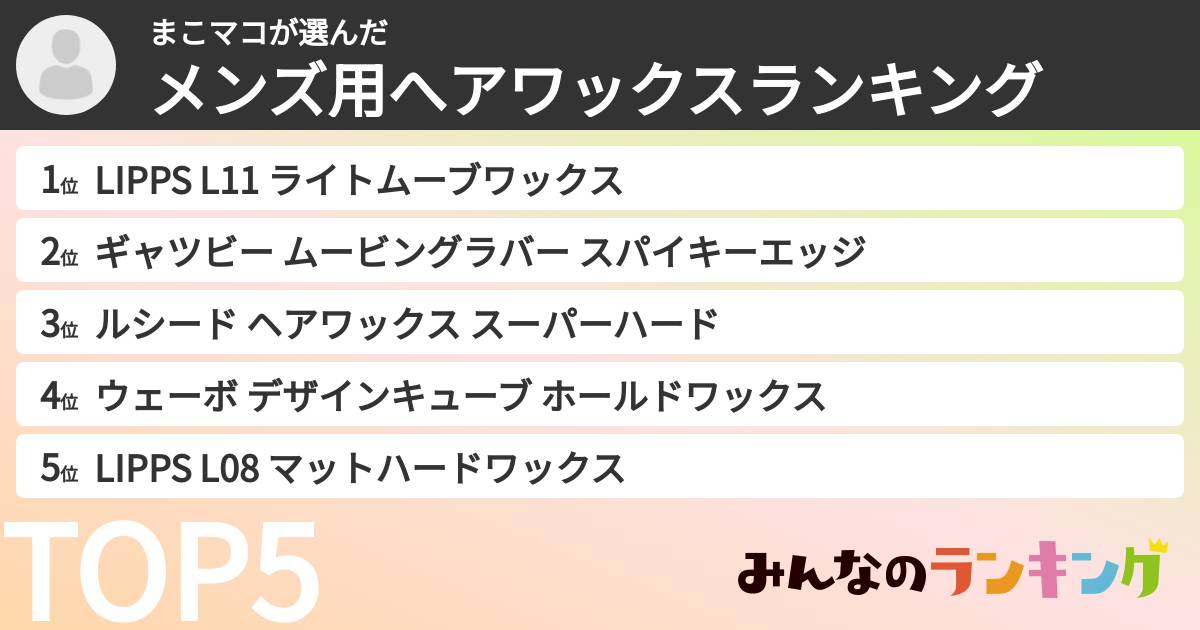 まこマコが選んだ
メンズ用ヘアワックスランキング

1位 LIPPS L11 ライトムーブワックス
2位 ギャツビー ムービングラバー スパイキーエッジ
3位 ルシード ヘアワックス スーパーハード
4位 ウェーボ デザインキューブ ホールドワックス
5位 LIPPS L08 マットハードワックス

TOP5

みんなのランキング